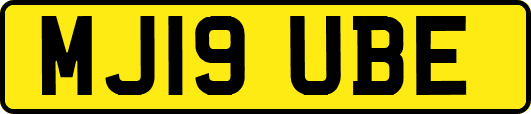 MJ19 UBE